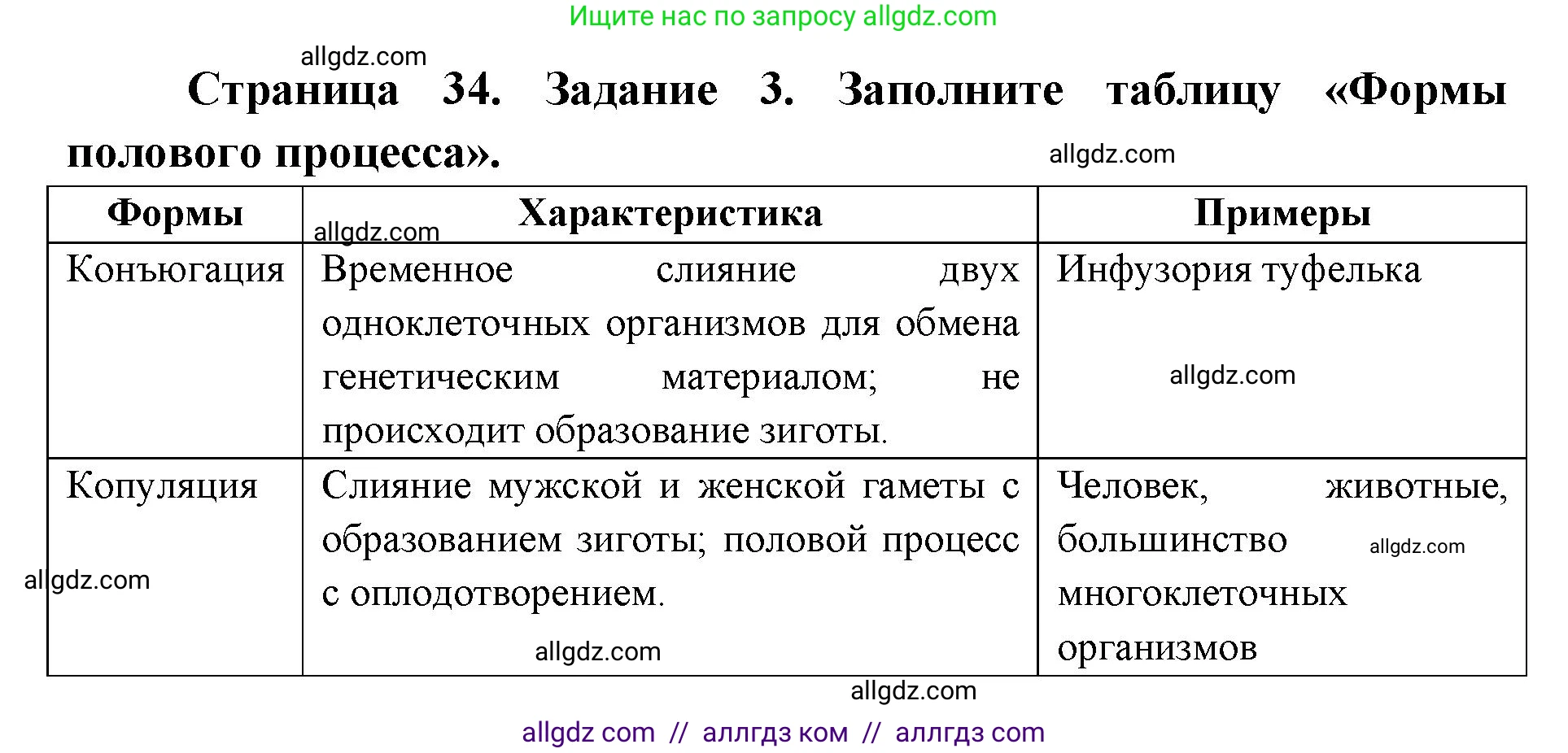 Ищите нас по запросу allgdz.com

allgdz.com

Страница 34. Задание 3. Заполните таблицу «Формы полового процесса».

allgdz.com

| Формы | Характеристика | Примеры |
|---|---|---|
| Конъюгация | Временное слияние двух одноклеточных организмов для обмена генетическим материалом; не происходит образование зиготы. | Инфузория туфелька |
| Копуляция | Слияние мужской и женской гаметы с образованием зиготы; половой процесс с оплодотворением. | Человек, животные, большинство многоклеточных организмов |

allgdz.com

allgdz.com

allgdz.com

allgdz.com

allgdz.com

allgdz.com

allgdz com // аллгдз ком // аллгдз com